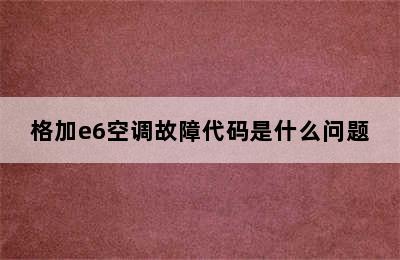 格加e6空调故障代码是什么问题